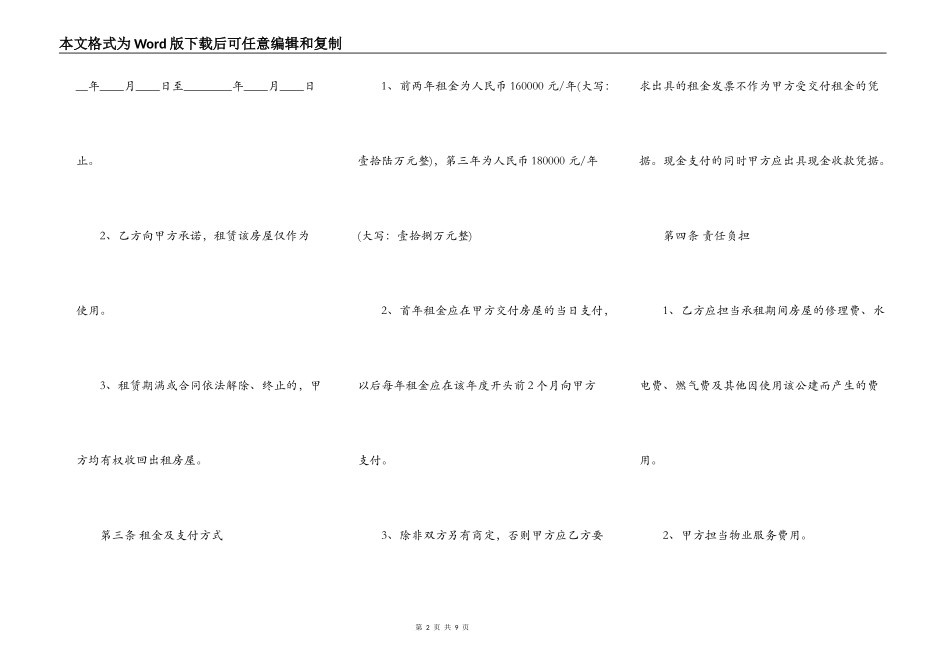 本文格式为Word版下载后可任意编辑和复制

__年____月____日至________年____月____日止。

2、乙方向甲方承诺，租赁该房屋仅作为使用。

3、租赁期满或合同依法解除、终止的，甲方均有权收回出租房屋。

第三条 租金及支付方式

1、前两年租金为人民币160000元/年(大写：壹拾陆万元整)，第三年为人民币180000元/年(大写：壹拾捌万元整)

2、首年租金应在甲方交付房屋的当日支付，以后每年租金应在该年度开头前2个月向甲方支付。

3、除非双方另有商定，否则甲方应乙方要求出具的租金发票不作为甲方受交付租金的凭据。现金支付的同时甲方应出具现金收款凭据。

第四条 责任负担

1、乙方应担当承租期间房屋的修理费、水电费、燃气费及其他因使用该公建而产生的费用。

2、甲方担当物业服务费用。

第 2 页 共 9 页